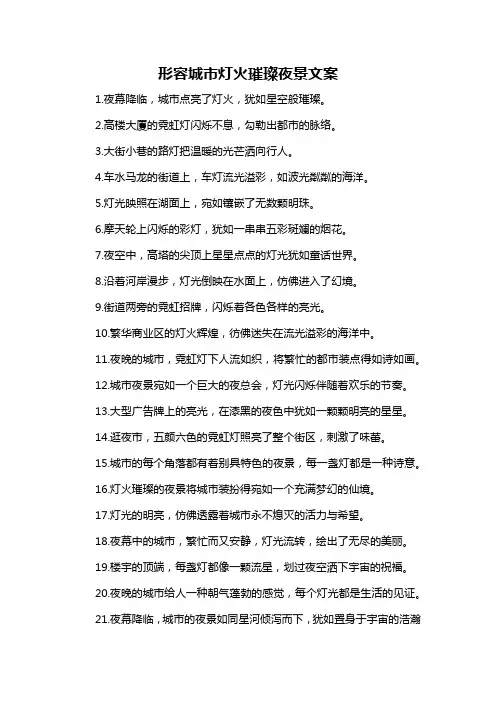 形容城市灯火璀璨夜景文案

1.夜幕降临，城市点亮了灯火，犹如星空般璀璨。

2.高楼大厦的霓虹灯闪烁不息，勾勒出都市的脉络。

3.大街小巷的路灯把温暖的光芒洒向行人。

4.车水马龙的街道上，车灯流光溢彩，如波光粼粼的海洋。

5.灯光映照在湖面上，宛如镶嵌了无数颗明珠。

6.摩天轮上闪烁的彩灯，犹如一串串五彩斑斓的烟花。

7.夜空中，高塔的尖顶上星星点点的灯光犹如童话世界。

8.沿着河岸漫步，灯光倒映在水面上，仿佛进入了幻境。

9.街道两旁的霓虹招牌，闪烁着各色各样的亮光。

10.繁华商业区的灯火辉煌，彷佛迷失在流光溢彩的海洋中。

11.夜晚的城市，霓虹灯下人流如织，将繁忙的都市装点得如诗如画。

12.城市夜景宛如一个巨大的夜总会，灯光闪烁伴随着欢乐的节奏。

13.大型广告牌上的亮光，在漆黑的夜色中犹如一颗颗明亮的星星。

14.逛夜市，五颜六色的霓虹灯照亮了整个街区，刺激了味蕾。

15.城市的每个角落都有着别具特色的夜景，每一盏灯都是一种诗意。

16.灯火璀璨的夜景将城市装扮得宛如一个充满梦幻的仙境。

17.灯光的明亮，仿佛透露着城市永不熄灭的活力与希望。

18.夜幕中的城市，繁忙而又安静，灯光流转，绘出了无尽的美丽。

19.楼宇的顶端，每盏灯都像一颗流星，划过夜空洒下宇宙的祝福。

20.夜晚的城市给人一种朝气蓬勃的感觉，每个灯光都是生活的见证。

21.夜幕降临，城市的夜景如同星河倾泻而下，犹如置身于宇宙的浩瀚